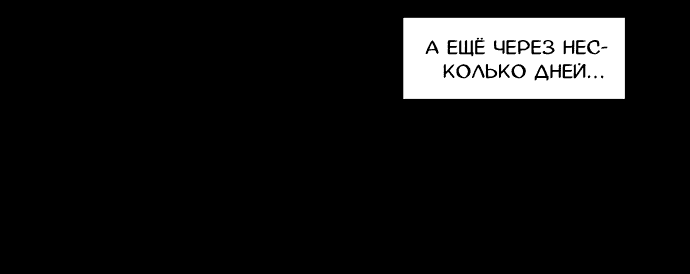 А ЕЩЁ ЧЕРЕЗ НЕСКОЛЬКО ДНЕЙ...